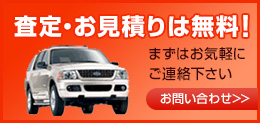 査定・お見積りは無料!

まずはお気軽にご連絡下さい

お問い合わせ>>